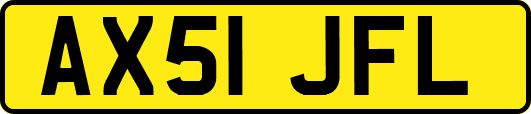 AX51 JFL